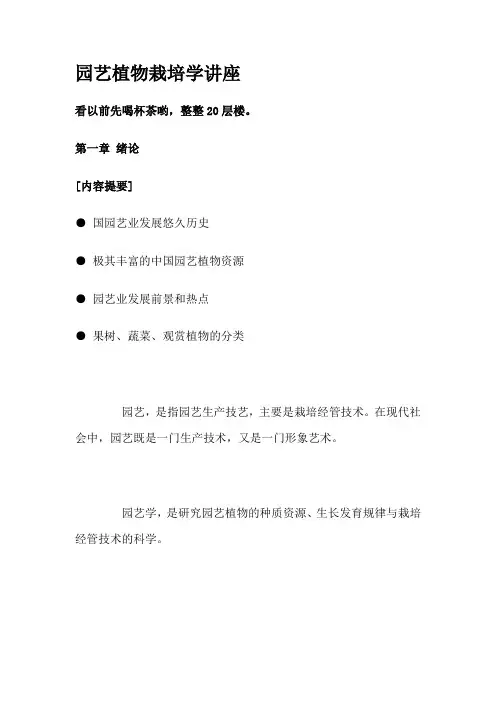 园艺植物栽培学讲座

看以前先喝杯茶哟，整整 20 层楼。

第一章 绪论

[内容提要]

● 国园艺业发展悠久历史

● 极其丰富的中国园艺植物资源

● 园艺业发展前景和热点

● 果树、蔬菜、观赏植物的分类

园艺，是指园艺生产技艺，主要是栽培经管技术。在现代社会中，园艺既是一门生产技术，又是一门形象艺术。

园艺学，是研究园艺植物的种质资源、生长发育规律与栽培经管技术的科学。